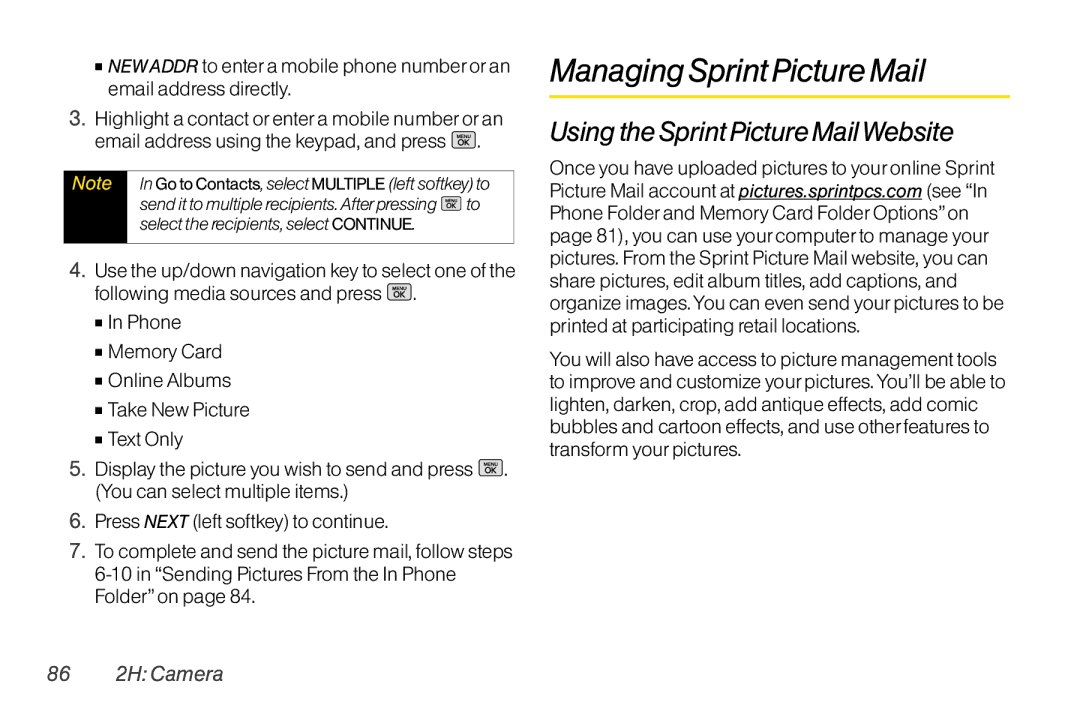 ■ NEW ADDR to enter a mobile phone number or an email address directly.

3. Highlight a contact or enter a mobile number or an email address using the keypad, and press MENU OK.

Note In Go to Contacts, select MULTIPLE (left softkey) to send it to multiple recipients. After pressing MENU OK to select the recipients, select CONTINUE.

4. Use the up/down navigation key to select one of the following media sources and press MENU OK.

■ In Phone

■ Memory Card

■ Online Albums

■ Take New Picture

■ Text Only

5. Display the picture you wish to send and press MENU OK. (You can select multiple items.)

6. Press NEXT (left softkey) to continue.

7. To complete and send the picture mail, follow steps 6-10 in "Sending Pictures From the In Phone Folder" on page 84.

Managing Sprint Picture Mail

Using the Sprint Picture Mail Website

Once you have uploaded pictures to your online Sprint Picture Mail account at pictures.sprintpcs.com (see "In Phone Folder and Memory Card Folder Options" on page 81), you can use your computer to manage your pictures. From the Sprint Picture Mail website, you can share pictures, edit album titles, add captions, and organize images. You can even send your pictures to be printed at participating retail locations.

You will also have access to picture management tools to improve and customize your pictures. You'll be able to lighten, darken, crop, add antique effects, add comic bubbles and cartoon effects, and use other features to transform your pictures.

86 2H: Camera